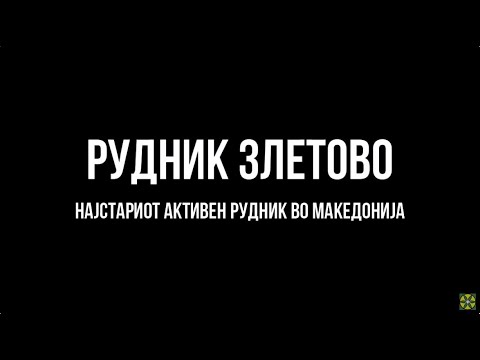 РУДНИК ЗЛЕТОВО

НАЈСТАРИОТ АКТИВЕН РУДНИК ВО МАКЕДОНИЈА